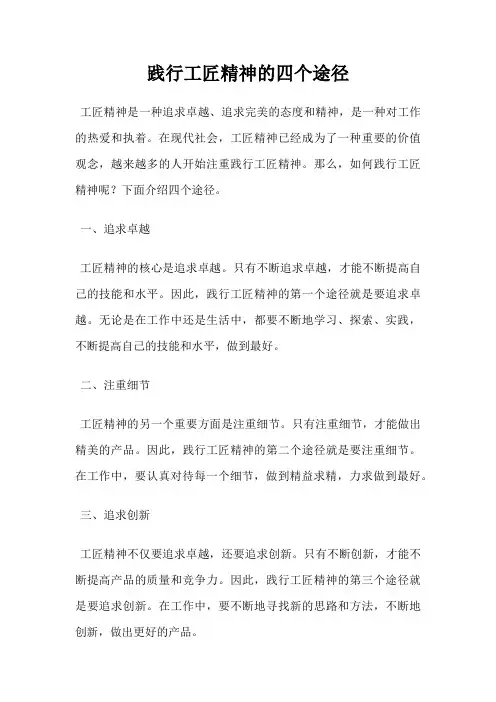 践行工匠精神的四个途径

工匠精神是一种追求卓越、追求完美的态度和精神，是一种对工作的热爱和执着。在现代社会，工匠精神已经成为了一种重要的价值观念，越来越多的人开始注重践行工匠精神。那么，如何践行工匠精神呢？下面介绍四个途径。

一、追求卓越

工匠精神的核心是追求卓越。只有不断追求卓越，才能不断提高自己的技能和水平。因此，践行工匠精神的第一个途径就是要追求卓越。无论是在工作中还是生活中，都要不断地学习、探索、实践，不断提高自己的技能和水平，做到最好。

二、注重细节

工匠精神的另一个重要方面是注重细节。只有注重细节，才能做出精美的产品。因此，践行工匠精神的第二个途径就是要注重细节。在工作中，要认真对待每一个细节，做到精益求精，力求做到最好。

三、追求创新

工匠精神不仅要追求卓越，还要追求创新。只有不断创新，才能不断提高产品的质量和竞争力。因此，践行工匠精神的第三个途径就是要追求创新。在工作中，要不断地寻找新的思路和方法，不断地创新，做出更好的产品。